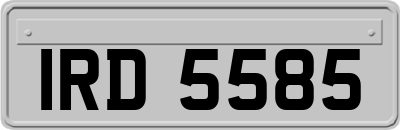 IRD 5585